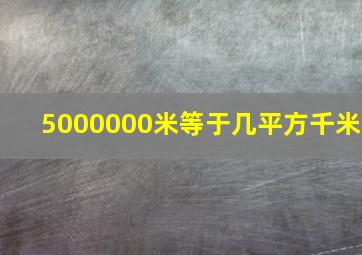 5000000米等于几平方千米